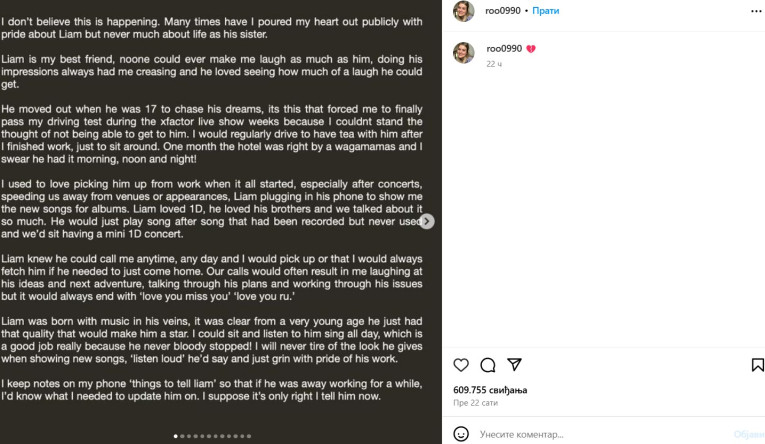 I don't believe this is happening. Many times have I poured my heart out publicly with pride about Liam but never much about life as his sister.

Liam is my best friend, noone could ever make me laugh as much as him, doing his impressions always had me creasing and he loved seeing how much of a laugh he could get.

He moved out when he was 17 to chase his dreams, its this that forced me to finally pass my driving test during the xfactor live show weeks because I couldnt stand the thought of not being able to get to him. I would regularly drive to have tea with him after I finished work, just to sit around. One month the hotel was right by a wagamamas and I swear he had it morning, noon and night!

I used to love picking him up from work when it all started, especially after concerts, speeding us away from venues or appearances, Liam plugging in his phone to show me the new songs for albums. Liam loved 1D, he loved his brothers and we talked about it so much. He would just play song after song that had been recorded but never used and we'd sit having a mini 1D concert.

Liam knew he could call me anytime, any day and I would pick up or that I would always fetch him if he needed to just come home. Our calls would often result in me laughing at his ideas and next adventure, talking through his plans and working through his issues but it would always end with 'love you miss you' 'love you ru.'

Liam was born with music in his veins, it was clear from a very young age he just had that quality that would make him a star. I could sit and listen to him sing all day, which is a good job really because he never bloody stopped! I will never tire of the look he gives when showing new songs, 'listen loud' he'd say and just grin with pride of his work.

I keep notes on my phone 'things to tell liam' so that if he was away working for a while, I'd know what I needed to update him on. I suppose it's only right I tell him now.

roo0990 • Прати

roo0990 💔
22 ч

609.755 свиђања
Пре 22 сати

Унесите коментар...
Објави